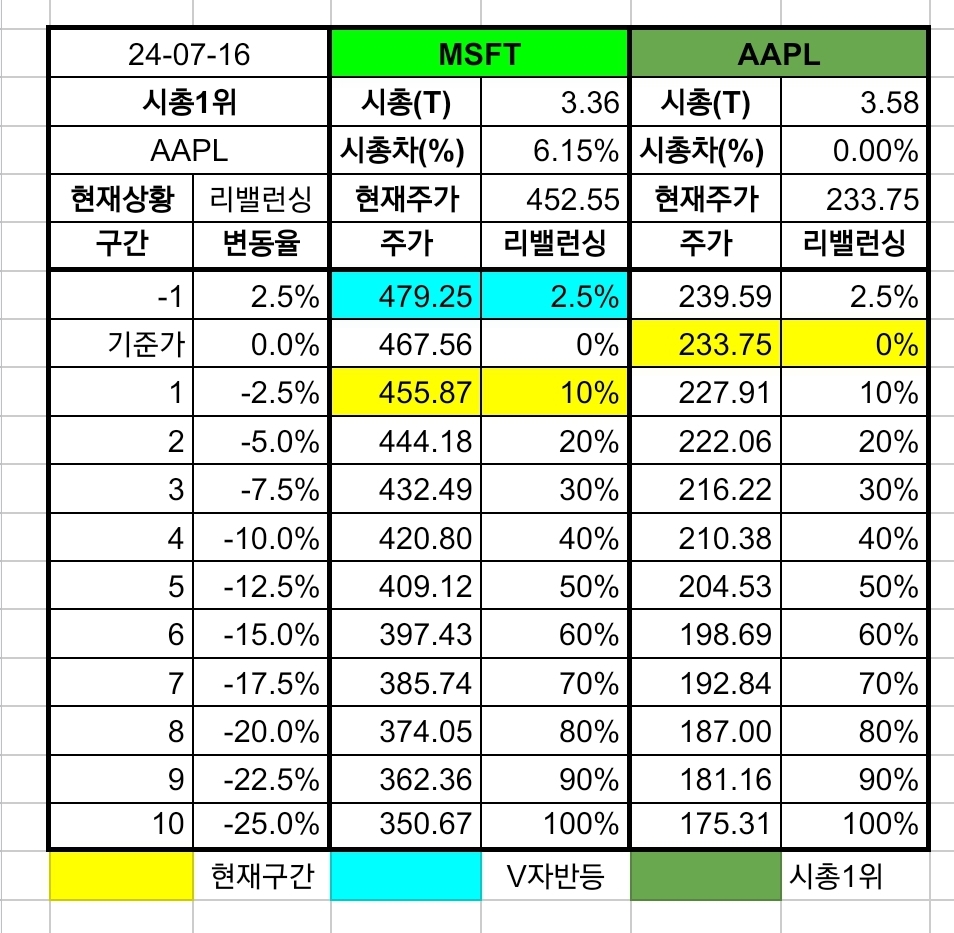 | 24-07-16 | | MSFT | | AAPL | |
|---|---|---|---|---|---|
| 시총1위 | | 시총(T) | 3.36 | 시총(T) | 3.58 |
| AAPL | | 시총차(%) | 6.15% | 시총차(%) | 0.00% |
| 현재상황 | 리밸런싱 | 현재주가 | 452.55 | 현재주가 | 233.75 |
| 구간 | 변동율 | 주가 | 리밸런싱 | 주가 | 리밸런싱 |
| -1 | 2.5% | 479.25 | 2.5% | 239.59 | 2.5% |
| 기준가 | 0.0% | 467.56 | 0% | 233.75 | 0% |
| 1 | -2.5% | 455.87 | 10% | 227.91 | 10% |
| 2 | -5.0% | 444.18 | 20% | 222.06 | 20% |
| 3 | -7.5% | 432.49 | 30% | 216.22 | 30% |
| 4 | -10.0% | 420.80 | 40% | 210.38 | 40% |
| 5 | -12.5% | 409.12 | 50% | 204.53 | 50% |
| 6 | -15.0% | 397.43 | 60% | 198.69 | 60% |
| 7 | -17.5% | 385.74 | 70% | 192.84 | 70% |
| 8 | -20.0% | 374.05 | 80% | 187.00 | 80% |
| 9 | -22.5% | 362.36 | 90% | 181.16 | 90% |
| 10 | -25.0% | 350.67 | 100% | 175.31 | 100% |

현재구간 V자반등 시총1위